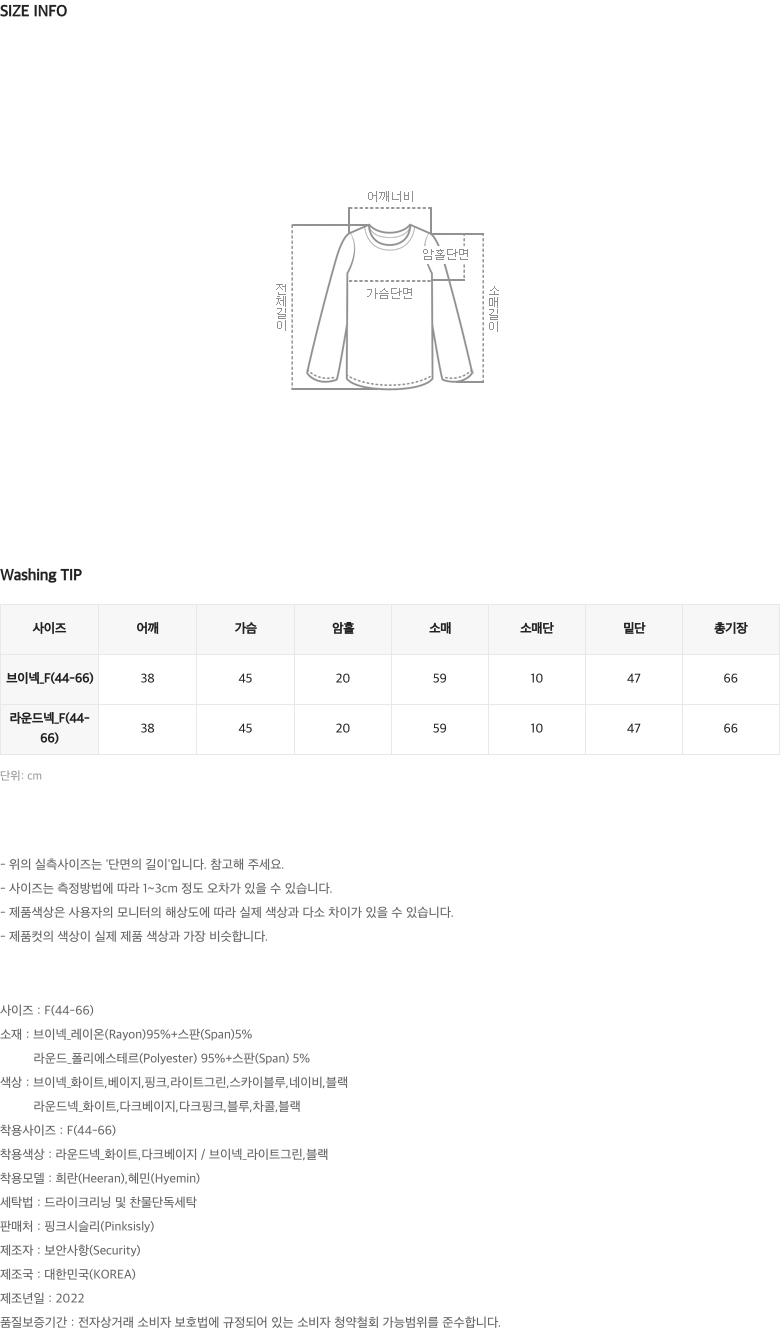 SIZE INFO

어깨너비
암홀단면
가슴단면
전체길이
소매길이

Washing TIP

| 사이즈 | 어깨 | 가슴 | 암홀 | 소매 | 소매단 | 밑단 | 총기장 |
|---|---|---|---|---|---|---|---|
| 브이넥_F(44-66) | 38 | 45 | 20 | 59 | 10 | 47 | 66 |
| 라운드넥_F(44-66) | 38 | 45 | 20 | 59 | 10 | 47 | 66 |

단위: cm

- 위의 실측사이즈는 '단면의 길이'입니다. 참고해 주세요.
- 사이즈는 측정방법에 따라 1~3cm 정도 오차가 있을 수 있습니다.
- 제품색상은 사용자의 모니터의 해상도에 따라 실제 색상과 다소 차이가 있을 수 있습니다.
- 제품컷의 색상이 실제 제품 색상과 가장 비슷합니다.

사이즈 : F(44-66)
소재 : 브이넥_레이온(Rayon)95%+스판(Span)5%
라운드_폴리에스테르(Polyester) 95%+스판(Span) 5%
색상 : 브이넥_화이트,베이지,핑크,라이트그린,스카이블루,네이비,블랙
라운드넥_화이트,다크베이지,다크핑크,블루,차콜,블랙
착용사이즈 : F(44-66)
착용색상 : 라운드넥_화이트,다크베이지 / 브이넥_라이트그린,블랙
착용모델 : 희란(Heeran),혜민(Hyemin)
세탁법 : 드라이크리닝 및 찬물단독세탁
판매처 : 핑크시슬리(Pinksisly)
제조자 : 보안사항(Security)
제조국 : 대한민국(KOREA)
제조년일 : 2022
품질보증기간 : 전자상거래 소비자 보호법에 규정되어 있는 소비자 청약철회 가능범위를 준수합니다.